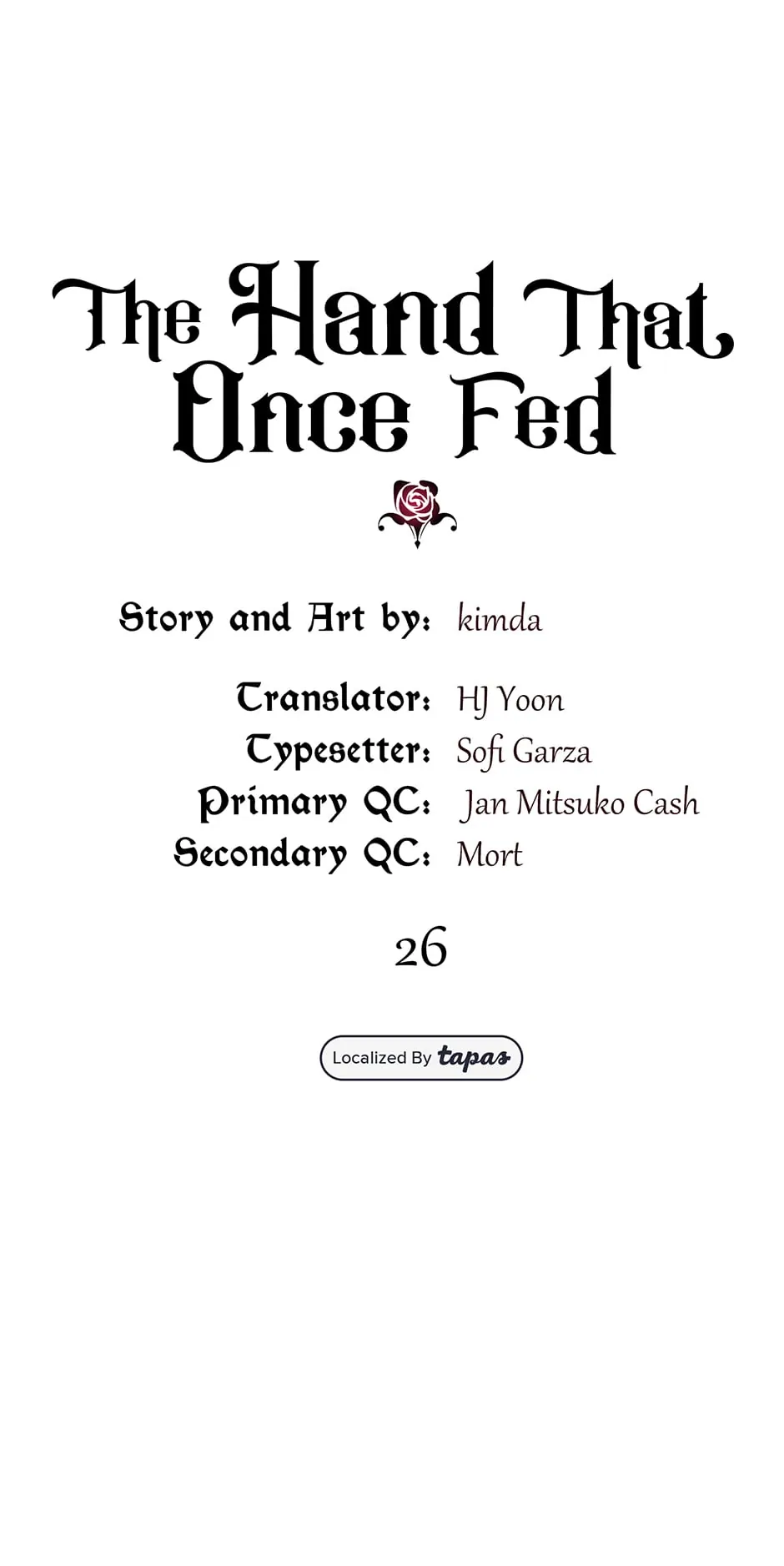 The Hand That Once Fed

Story and Art by: kimda

Translator: HJ Yoon
Typesetter: Sofi Garza
Primary QC: Jan Mitsuko Cash
Secondary QC: Mort

26

Localized By tapas